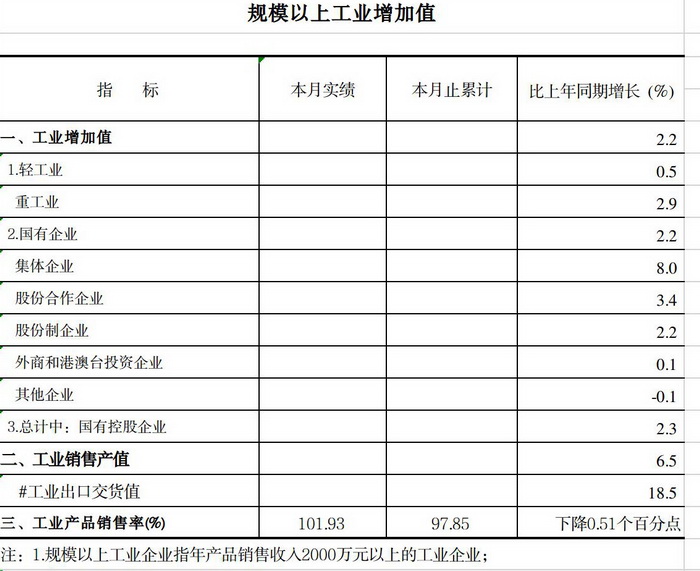 规模以上工业增加值

| 指　　标 | 本月实绩 | 本月止累计 | 比上年同期增长（%） |
|---|---|---|---|
| 一、工业增加值 | | | 2.2 |
| 1.轻工业 | | | 0.5 |
| 重工业 | | | 2.9 |
| 2.国有企业 | | | 2.2 |
| 集体企业 | | | 8.0 |
| 股份合作企业 | | | 3.4 |
| 股份制企业 | | | 2.2 |
| 外商和港澳台投资企业 | | | 0.1 |
| 其他企业 | | | -0.1 |
| 3.总计中：国有控股企业 | | | 2.3 |
| 二、工业销售产值 | | | 6.5 |
| #工业出口交货值 | | | 18.5 |
| 三、工业产品销售率(%) | 101.93 | 97.85 | 下降0.51个百分点 |

注：1.规模以上工业企业指年产品销售收入2000万元以上的工业企业；